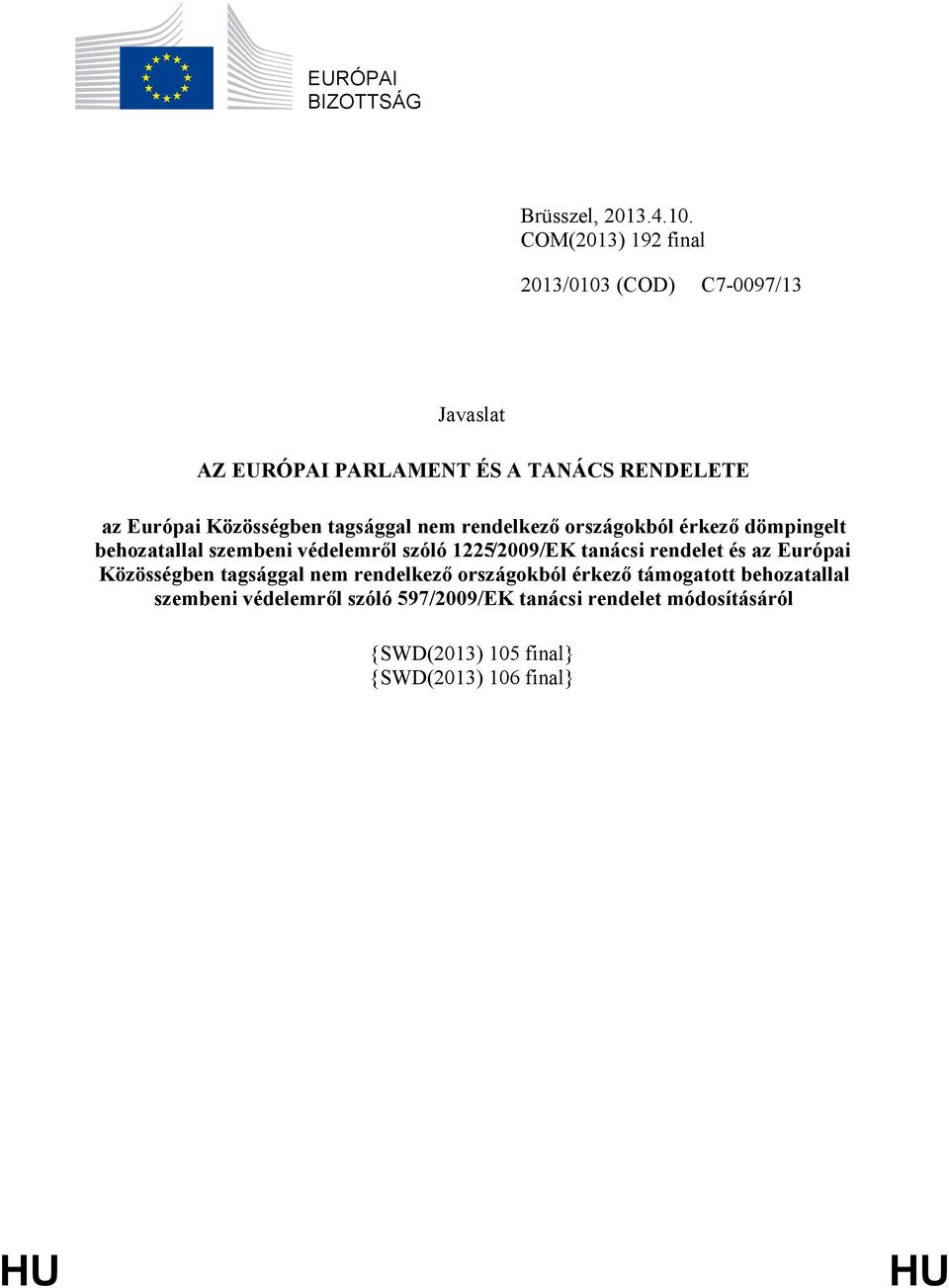 EURÓPAI BIZOTTSÁG

Brüsszel, 2013.4.10.
COM(2013) 192 final

2013/0103 (COD) C7-0097/13

Javaslat

AZ EURÓPAI PARLAMENT ÉS A TANÁCS RENDELETE

az Európai Közösségben tagsággal nem rendelkező országokból érkező dömpingelt behozatallal szembeni védelemről szóló 1225/2009/EK tanácsi rendelet és az Európai Közösségben tagsággal nem rendelkező országokból érkező támogatott behozatallal szembeni védelemről szóló 597/2009/EK tanácsi rendelet módosításáról

{SWD(2013) 105 final}
{SWD(2013) 106 final}

HU HU